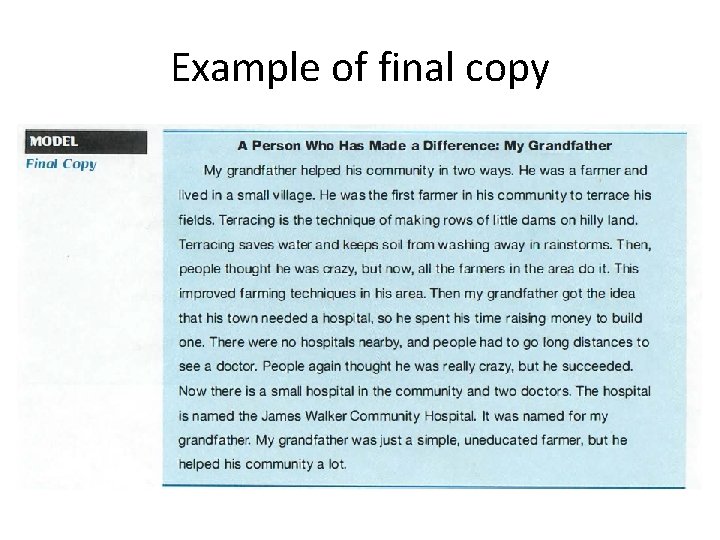 Example of final copy

MODEL
Final Copy

A Person Who Has Made a Difference: My Grandfather

My grandfather helped his community in two ways. He was a farmer and lived in a small village. He was the first farmer in his community to terrace his fields. Terracing is the technique of making rows of little dams on hilly land. Terracing saves water and keeps soil from washing away in rainstorms. Then, people thought he was crazy, but now, all the farmers in the area do it. This improved farming techniques in his area. Then my grandfather got the idea that his town needed a hospital, so he spent his time raising money to build one. There were no hospitals nearby, and people had to go long distances to see a doctor. People again thought he was really crazy, but he succeeded. Now there is a small hospital in the community and two doctors. The hospital is named the James Walker Community Hospital. It was named for my grandfather. My grandfather was just a simple, uneducated farmer, but he helped his community a lot.